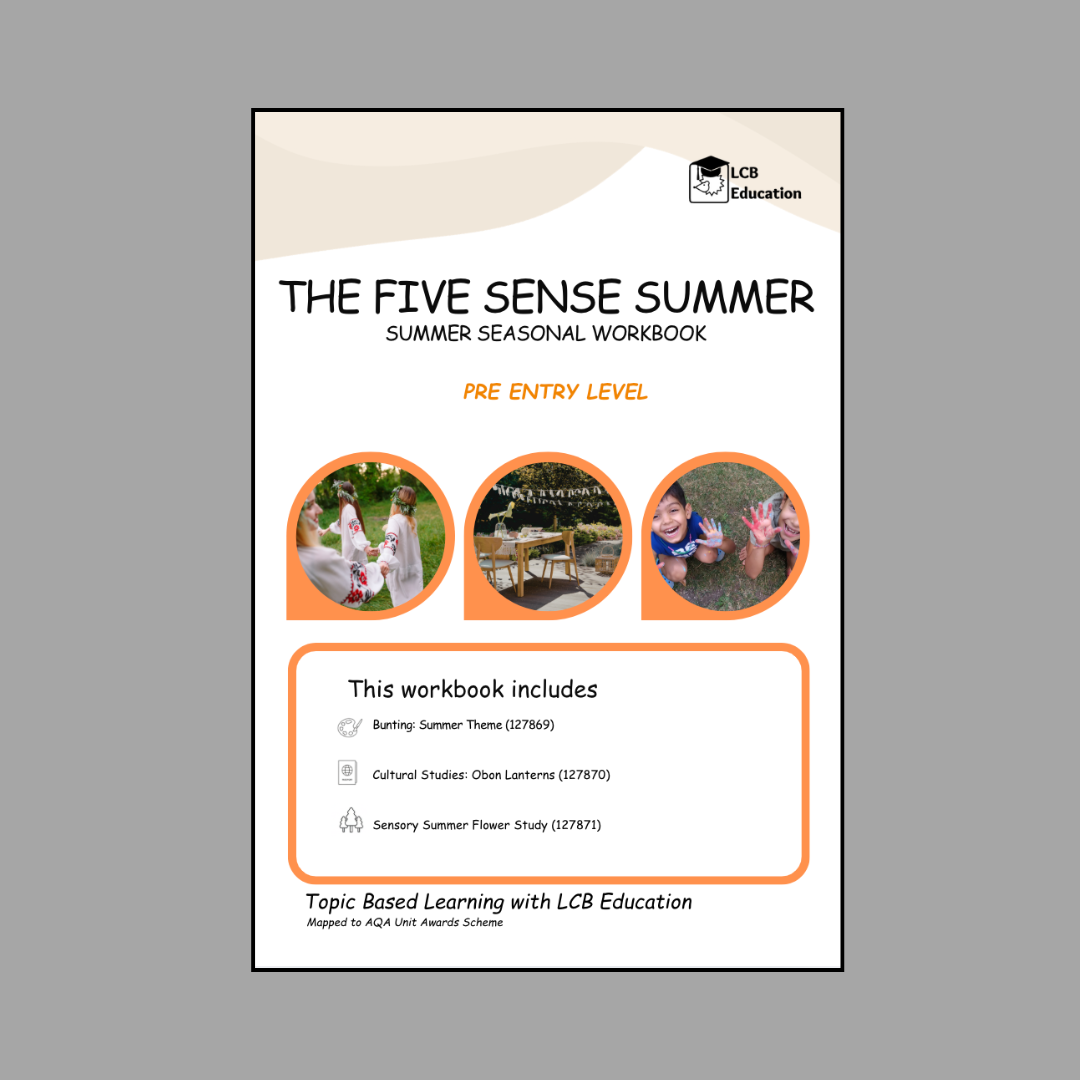 LCB Education

THE FIVE SENSE SUMMER
SUMMER SEASONAL WORKBOOK

PRE ENTRY LEVEL

This workbook includes

Bunting: Summer Theme (127869)

Cultural Studies: Obon Lanterns (127870)

Sensory Summer Flower Study (127871)

Topic Based Learning with LCB Education
Mapped to AQA Unit Awards Scheme